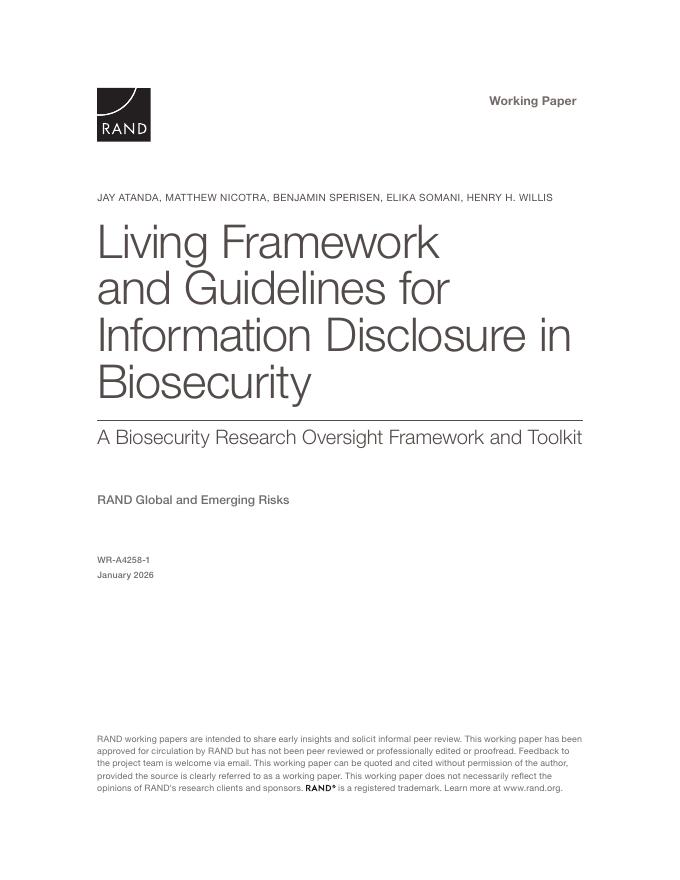 RAND

Working Paper

JAY ATANDA, MATTHEW NICOTRA, BENJAMIN SPERISEN, ELIKA SOMANI, HENRY H. WILLIS

Living Framework and Guidelines for Information Disclosure in Biosecurity

A Biosecurity Research Oversight Framework and Toolkit

RAND Global and Emerging Risks

WR-A4258-1
January 2026

RAND working papers are intended to share early insights and solicit informal peer review. This working paper has been approved for circulation by RAND but has not been peer reviewed or professionally edited or proofread. Feedback to the project team is welcome via email. This working paper can be quoted and cited without permission of the author, provided the source is clearly referred to as a working paper. This working paper does not necessarily reflect the opinions of RAND's research clients and sponsors. RAND® is a registered trademark. Learn more at www.rand.org.